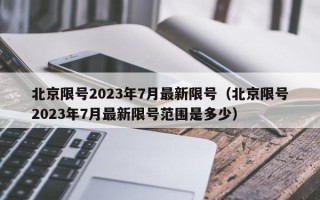 北京限号2023年7月最新限号（北京限号2023年7月最新限号范围是多少）